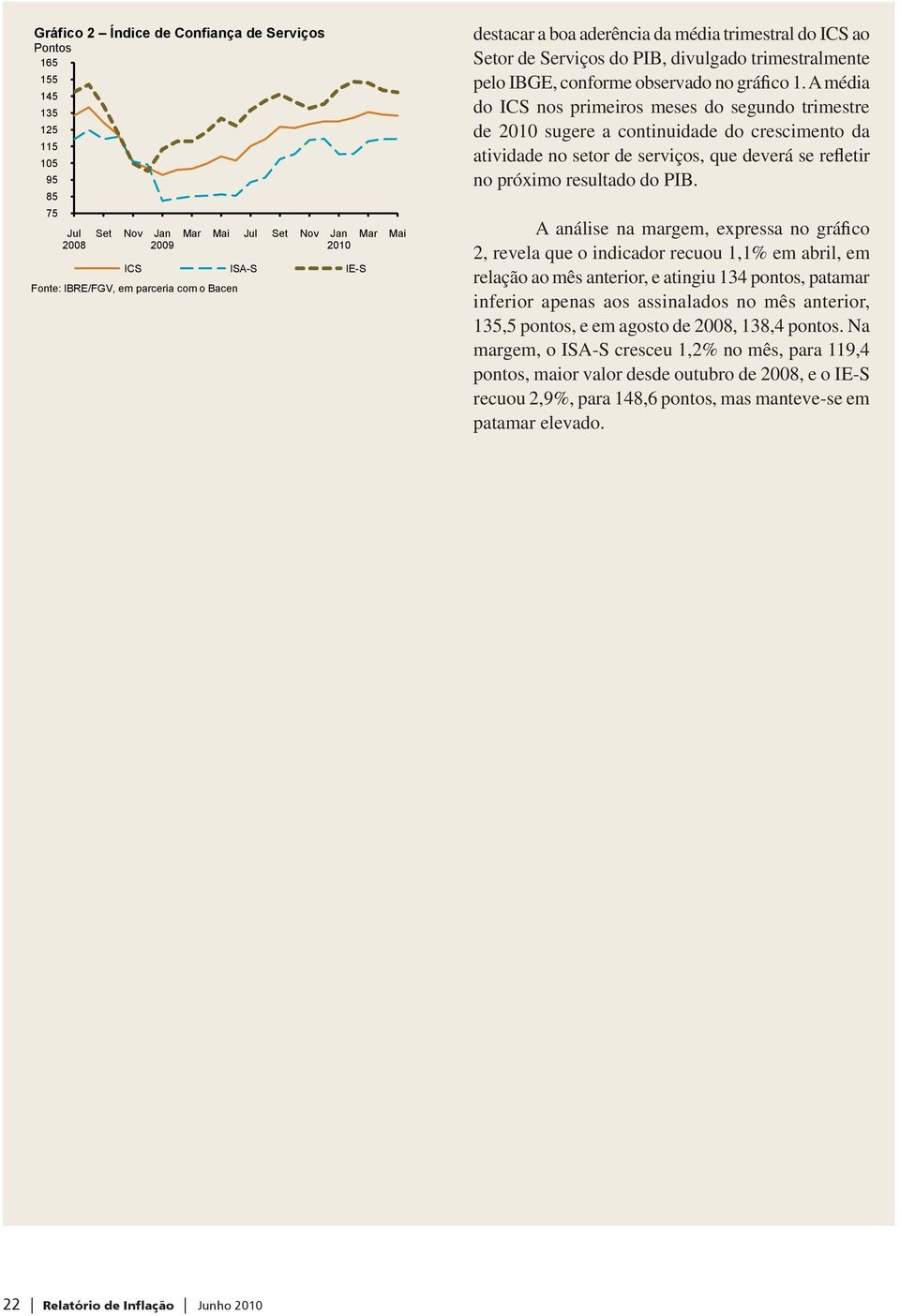 Gráfico 2 – Índice de Confiança de Serviços
Pontos

165
155
145
135
125
115
105
95
85
75

Jul 2008 Set Nov Jan 2009 Mar Mai Jul Set Nov Jan 2010 Mar Mai

ICS ISA-S IE-S

Fonte: IBRE/FGV, em parceria com o Bacen

destacar a boa aderência da média trimestral do ICS ao Setor de Serviços do PIB, divulgado trimestralmente pelo IBGE, conforme observado no gráfico 1. A média do ICS nos primeiros meses do segundo trimestre de 2010 sugere a continuidade do crescimento da atividade no setor de serviços, que deverá se refletir no próximo resultado do PIB.

A análise na margem, expressa no gráfico 2, revela que o indicador recuou 1,1% em abril, em relação ao mês anterior, e atingiu 134 pontos, patamar inferior apenas aos assinalados no mês anterior, 135,5 pontos, e em agosto de 2008, 138,4 pontos. Na margem, o ISA-S cresceu 1,2% no mês, para 119,4 pontos, maior valor desde outubro de 2008, e o IE-S recuou 2,9%, para 148,6 pontos, mas manteve-se em patamar elevado.

22 | Relatório de Inflação | Junho 2010